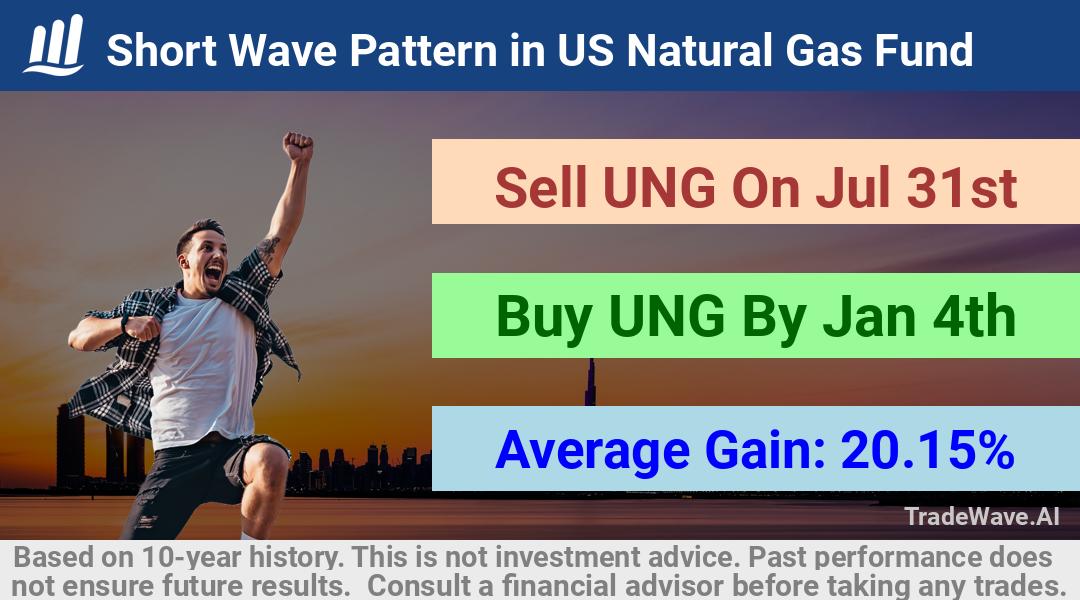 Short Wave Pattern in US Natural Gas Fund

Sell UNG On Jul 31st

Buy UNG By Jan 4th

Average Gain: 20.15%

TradeWave.AI

Based on 10-year history. This is not investment advice. Past performance does not ensure future results. Consult a financial advisor before taking any trades.